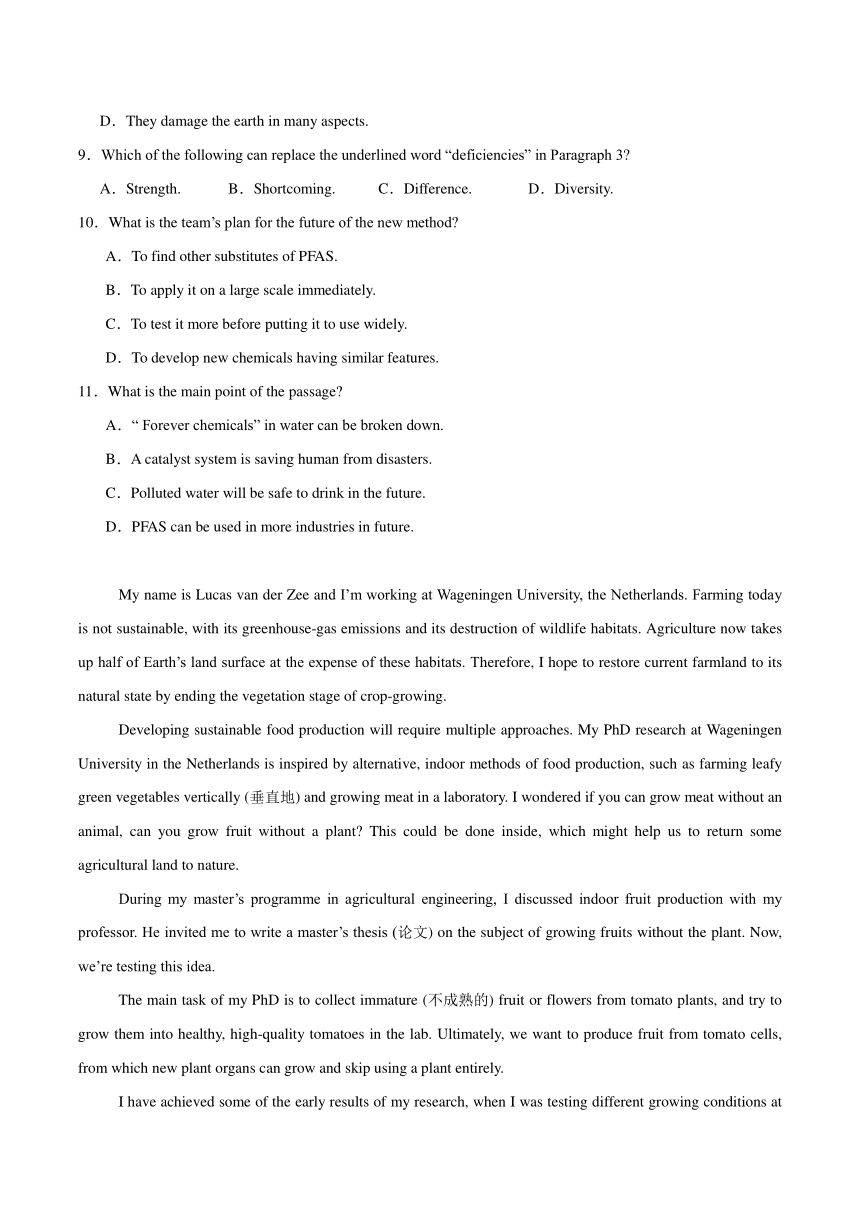 D．They damage the earth in many aspects.

9．Which of the following can replace the underlined word “deficiencies” in Paragraph 3?

A．Strength. B．Shortcoming. C．Difference. D．Diversity.

10．What is the team’s plan for the future of the new method?

A．To find other substitutes of PFAS.

B．To apply it on a large scale immediately.

C．To test it more before putting it to use widely.

D．To develop new chemicals having similar features.

11．What is the main point of the passage?

A．“ Forever chemicals” in water can be broken down.

B．A catalyst system is saving human from disasters.

C．Polluted water will be safe to drink in the future.

D．PFAS can be used in more industries in future.

My name is Lucas van der Zee and I’m working at Wageningen University, the Netherlands. Farming today is not sustainable, with its greenhouse-gas emissions and its destruction of wildlife habitats. Agriculture now takes up half of Earth’s land surface at the expense of these habitats. Therefore, I hope to restore current farmland to its natural state by ending the vegetation stage of crop-growing.

Developing sustainable food production will require multiple approaches. My PhD research at Wageningen University in the Netherlands is inspired by alternative, indoor methods of food production, such as farming leafy green vegetables vertically (垂直地) and growing meat in a laboratory. I wondered if you can grow meat without an animal, can you grow fruit without a plant? This could be done inside, which might help us to return some agricultural land to nature.

During my master’s programme in agricultural engineering, I discussed indoor fruit production with my professor. He invited me to write a master’s thesis (论文) on the subject of growing fruits without the plant. Now, we’re testing this idea.

The main task of my PhD is to collect immature (不成熟的) fruit or flowers from tomato plants, and try to grow them into healthy, high-quality tomatoes in the lab. Ultimately, we want to produce fruit from tomato cells, from which new plant organs can grow and skip using a plant entirely.

I have achieved some of the early results of my research, when I was testing different growing conditions at